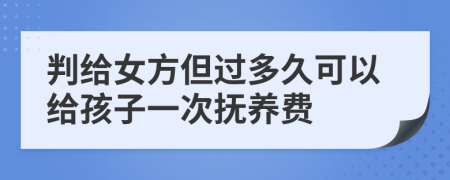 判给女方但过多久可以给孩子一次抚养费